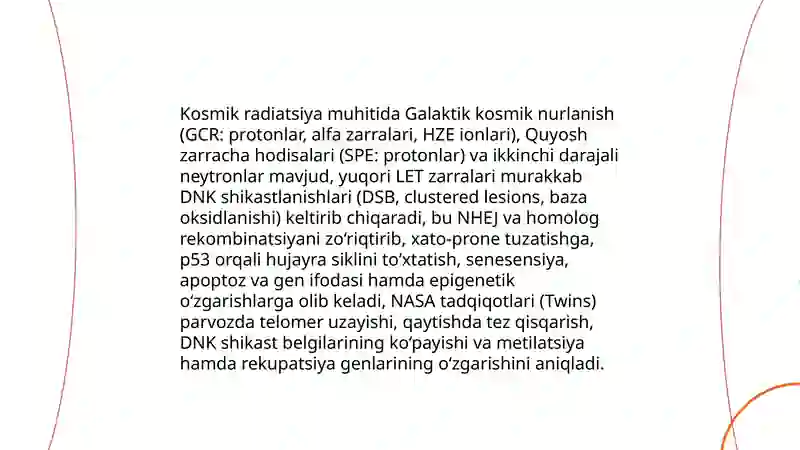 Kosmik radiatsiya muhitida Galaktik kosmik nurlanish (GCR: protonlar, alfa zarralari, HZE ionlari), Quyosh zarracha hodisalari (SPE: protonlar) va ikkinchi darajali neytronlar mavjud, yuqori LET zarralari murakkab DNK shikastlanishlari (DSB, clustered lesions, baza oksidlanishi) keltirib chiqaradi, bu NHEJ va homolog rekombinatsiyani zo‘riqtirib, xato-prone tuzatishga, p53 orqali hujayra siklini to‘xtatish, senesensiya, apoptoz va gen ifodasi hamda epigenetik o‘zgarishlarga olib keladi, NASA tadqiqotlari (Twins) parvozda telomer uzayishi, qaytishda tez qisqarish, DNK shikast belgilarining ko‘payishi va metilatsiya hamda rekupatsiya genlarining o‘zgarishini aniqladi.